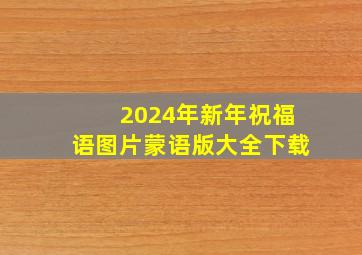 2024年新年祝福语图片蒙语版大全下载